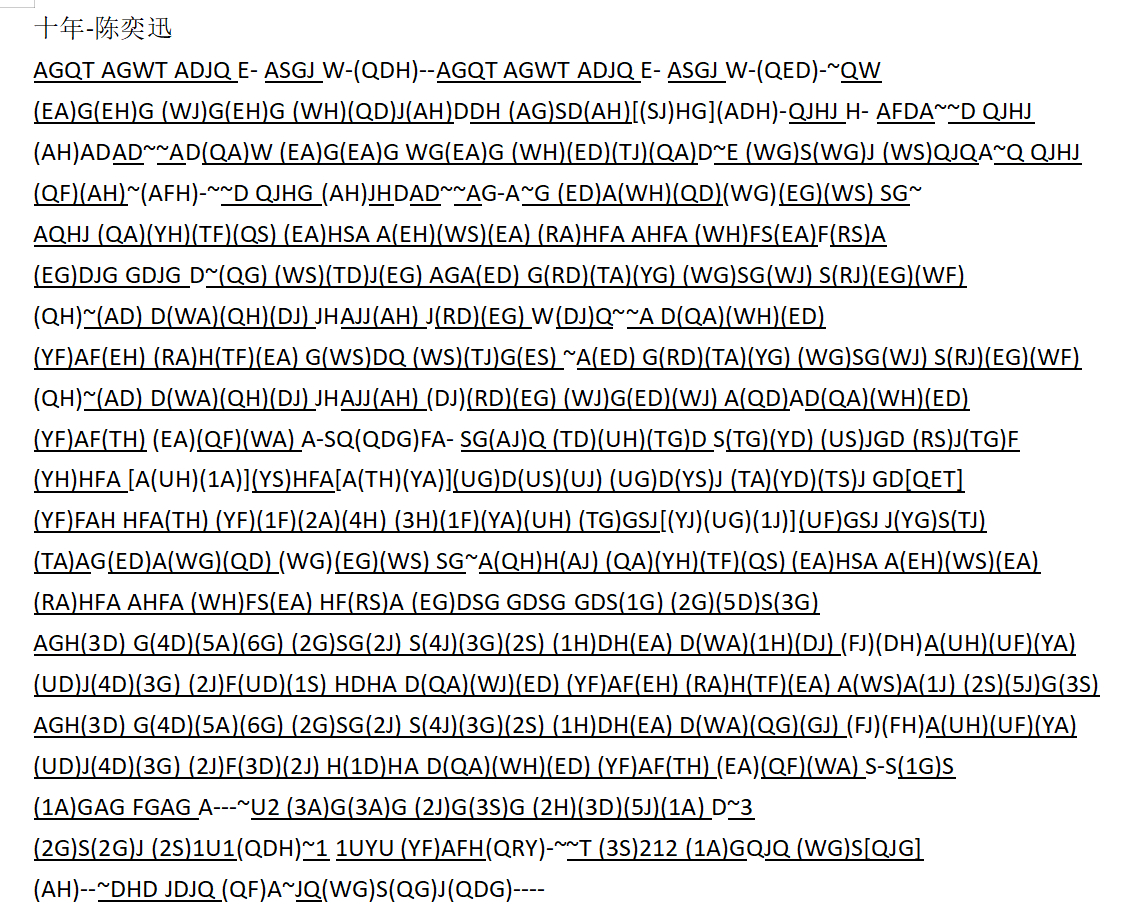 十年-陈奕迅

AGQT AGWT ADJQ E- ASGJ W-(QDH)--AGQT AGWT ADJQ E- ASGJ W-(QED)-~QW

(EA)G(EH)G (WJ)G(EH)G (WH)(QD)J(AH)DDH (AG)SD(AH)[(SJ)HG](ADH)-QJHJ H- AFDA~~D QJHJ

(AH)ADAD~~AD(QA)W (EA)G(EA)G WG(EA)G (WH)(ED)(TJ)(QA)D~E (WG)S(WG)J (WS)QJQA~Q QJHJ

(QF)(AH)~(AFH)-~~D QJHG (AH)JHDAD~~AG-A~G (ED)A(WH)(QD)(WG)(EG)(WS) SG~

AQHJ (QA)(YH)(TF)(QS) (EA)HSA A(EH)(WS)(EA) (RA)HFA AHFA (WH)FS(EA)F(RS)A

(EG)DJG GDJG D~(QG) (WS)(TD)J(EG) AGA(ED) G(RD)(TA)(YG) (WG)SG(WJ) S(RJ)(EG)(WF)

(QH)~(AD) D(WA)(QH)(DJ) JHAJJ(AH) J(RD)(EG) W(DJ)Q~~A D(QA)(WH)(ED)

(YF)AF(EH) (RA)H(TF)(EA) G(WS)DQ (WS)(TJ)G(ES) ~A(ED) G(RD)(TA)(YG) (WG)SG(WJ) S(RJ)(EG)(WF)

(QH)~(AD) D(WA)(QH)(DJ) JHAJJ(AH) (DJ)(RD)(EG) (WJ)G(ED)(WJ) A(QD)AD(QA)(WH)(ED)

(YF)AF(TH) (EA)(QF)(WA) A-SQ(QDG)FA- SG(AJ)Q (TD)(UH)(TG)D S(TG)(YD) (US)JGD (RS)J(TG)F

(YH)HFA [A(UH)(1A)](YS)HFA[A(TH)(YA)](UG)D(US)(UJ) (UG)D(YS)J (TA)(YD)(TS)J GD[QET]

(YF)FAH HFA(TH) (YF)(1F)(2A)(4H) (3H)(1F)(YA)(UH) (TG)GSJ[(YJ)(UG)(1J)](UF)GSJ J(YG)S(TJ)

(TA)AG(ED)A(WG)(QD) (WG)(EG)(WS) SG~A(QH)H(AJ) (QA)(YH)(TF)(QS) (EA)HSA A(EH)(WS)(EA)

(RA)HFA AHFA (WH)FS(EA) HF(RS)A (EG)DSG GDSG GDS(1G) (2G)(5D)S(3G)

AGH(3D) G(4D)(5A)(6G) (2G)SG(2J) S(4J)(3G)(2S) (1H)DH(EA) D(WA)(1H)(DJ) (FJ)(DH)A(UH)(UF)(YA)

(UD)J(4D)(3G) (2J)F(UD)(1S) HDHA D(QA)(WJ)(ED) (YF)AF(EH) (RA)H(TF)(EA) A(WS)A(1J) (2S)(5J)G(3S)

AGH(3D) G(4D)(5A)(6G) (2G)SG(2J) S(4J)(3G)(2S) (1H)DH(EA) D(WA)(QG)(GJ) (FJ)(FH)A(UH)(UF)(YA)

(UD)J(4D)(3G) (2J)F(3D)(2J) H(1D)HA D(QA)(WH)(ED) (YF)AF(TH) (EA)(QF)(WA) S-S(1G)S

(1A)GAG FGAG A---~U2 (3A)G(3A)G (2J)G(3S)G (2H)(3D)(5J)(1A) D~3

(2G)S(2G)J (2S)1U1(QDH)~1 1UYU (YF)AFH(QRY)-~~T (3S)212 (1A)GQJQ (WG)S[QJG]

(AH)--~DHD JDJQ (QF)A~JQ(WG)S(QG)J(QDG)----